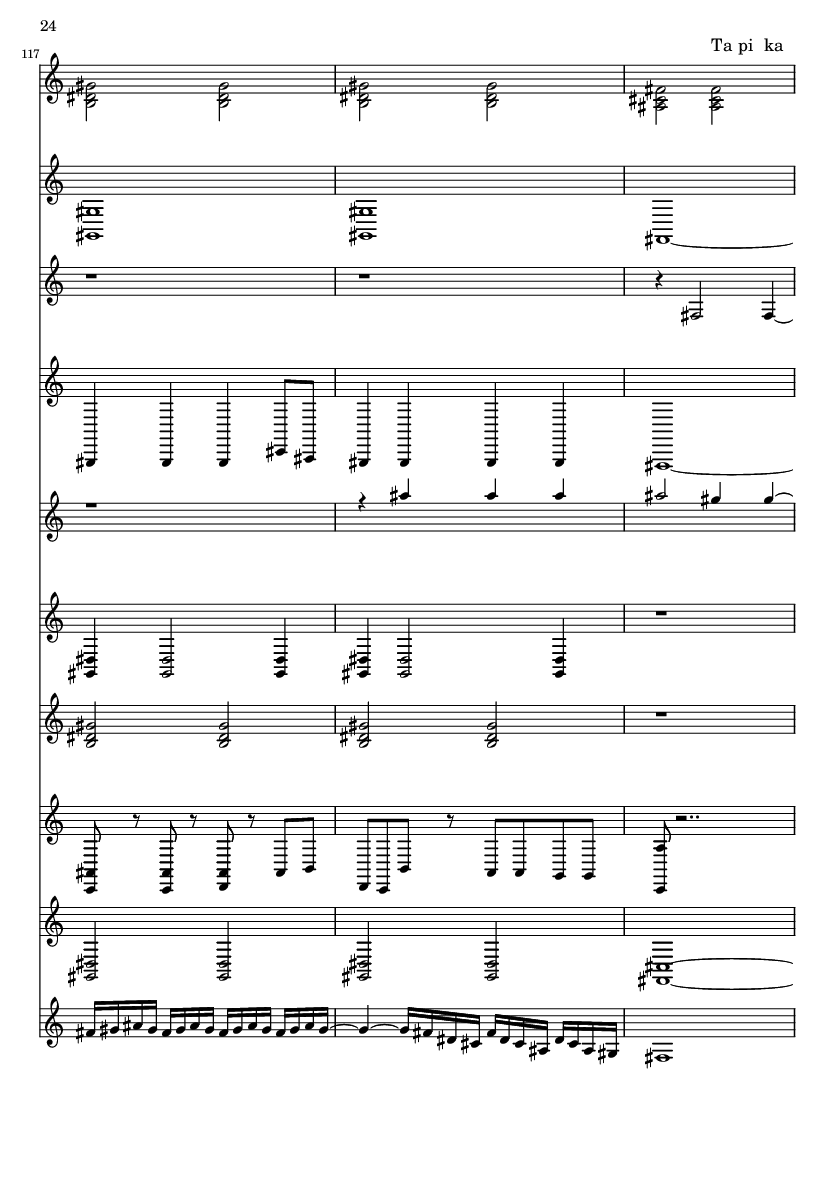 24

117

Ta pi ka